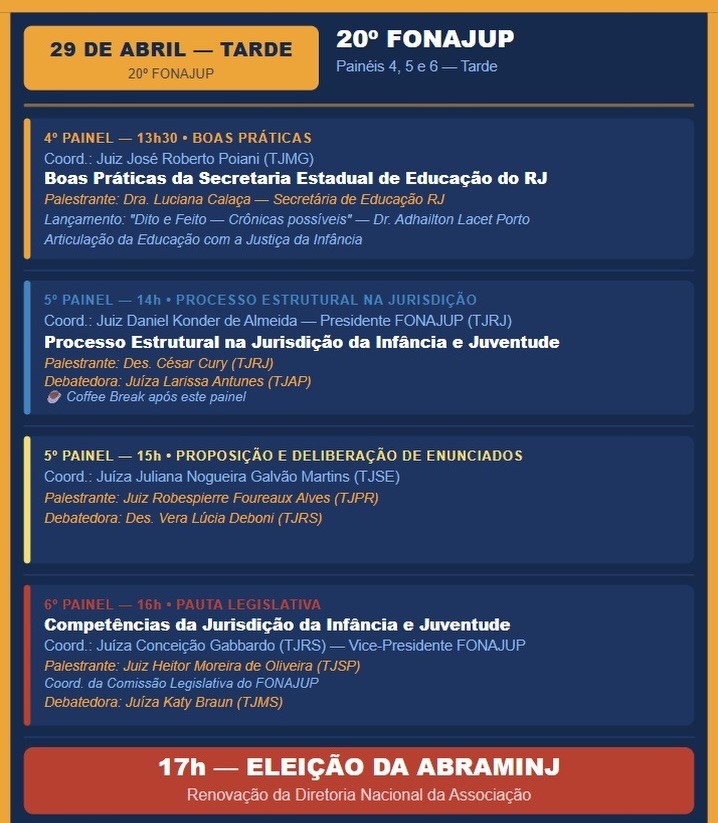 29 DE ABRIL — TARDE
20º FONAJUP

20º FONAJUP
Painéis 4, 5 e 6 — Tarde

4º PAINEL — 13h30 • BOAS PRÁTICAS
Coord.: Juiz José Roberto Poiani (TJMG)
Boas Práticas da Secretaria Estadual de Educação do RJ
Palestrante: Dra. Luciana Calaça — Secretária de Educação RJ
Lançamento: "Dito e Feito — Crônicas possíveis" — Dr. Adhailton Lacet Porto
Articulação da Educação com a Justiça da Infância

5º PAINEL — 14h • PROCESSO ESTRUTURAL NA JURISDIÇÃO
Coord.: Juiz Daniel Konder de Almeida — Presidente FONAJUP (TJRJ)
Processo Estrutural na Jurisdição da Infância e Juventude
Palestrante: Des. César Cury (TJRJ)
Debatedora: Juíza Larissa Antunes (TJAP)
Coffee Break após este painel

5º PAINEL — 15h • PROPOSIÇÃO E DELIBERAÇÃO DE ENUNCIADOS
Coord.: Juíza Juliana Nogueira Galvão Martins (TJSE)
Palestrante: Juiz Robespierre Foureaux Alves (TJPR)
Debatedora: Des. Vera Lúcia Deboni (TJRS)

6º PAINEL — 16h • PAUTA LEGISLATIVA
Competências da Jurisdição da Infância e Juventude
Coord.: Juíza Conceição Gabbardo (TJRS) — Vice-Presidente FONAJUP
Palestrante: Juiz Heitor Moreira de Oliveira (TJSP)
Coord. da Comissão Legislativa do FONAJUP
Debatedora: Juíza Katy Braun (TJMS)

17h — ELEIÇÃO DA ABRAMINJ
Renovação da Diretoria Nacional da Associação